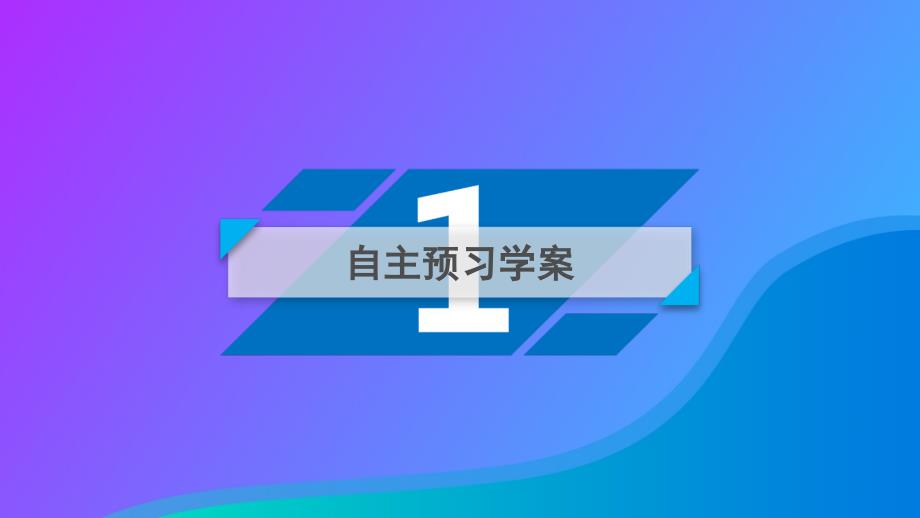 1

自主预习学案